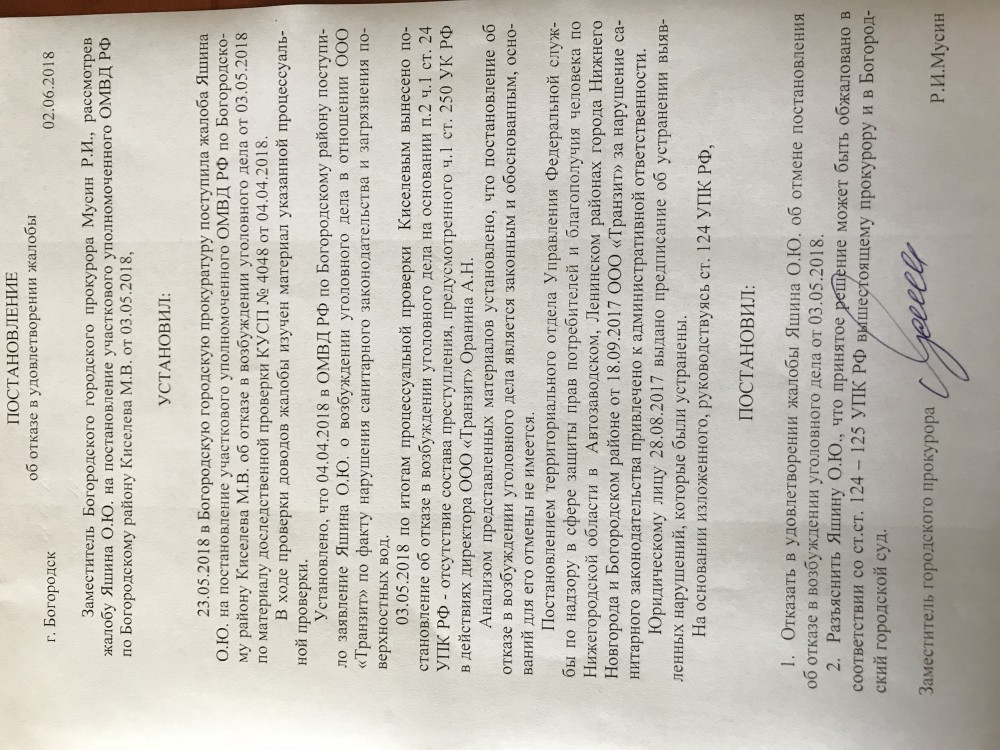 ПОСТАНОВЛЕНИЕ
об отказе в удовлетворении жалобы

г. Богородск 02.06.2018

Заместитель Богородского городского прокурора Мусин Р.И., рассмотрев жалобу Яшина О.Ю. на постановление участкового уполномоченного ОМВД РФ по Богородскому району Киселева М.В. от 03.05.2018,

УСТАНОВИЛ:

23.05.2018 в Богородскую городскую прокуратуру поступила жалоба Яшина О.Ю. на постановление участкового уполномоченного ОМВД РФ по Богородскому району Киселева М.В. об отказе в возбуждении уголовного дела от 03.05.2018 по материалу доследственной проверки КУСП № 4048 от 04.04.2018.

В ходе проверки доводов жалобы изучен материал указанной процессуальной проверки.

Установлено, что 04.04.2018 в ОМВД РФ по Богородскому району поступило заявление Яшина О.Ю. о возбуждении уголовного дела в отношении ООО «Транзит» по факту нарушения санитарного законодательства и загрязнения поверхностных вод.

03.05.2018 по итогам процессуальной проверки Киселевым вынесено постановление об отказе в возбуждении уголовного дела на основании п.2 ч.1 ст. 24 УПК РФ - отсутствие состава преступления, предусмотренного ч.1 ст. 250 УК РФ в действиях директора ООО «Транзит» Оранина А.Н.

Анализом представленных материалов установлено, что постановление об отказе в возбуждении уголовного дела является законным и обоснованным, оснований для его отмены не имеется.

Постановлением территориального отдела Управления Федеральной службы по надзору в сфере защиты прав потребителей и благополучия человека по Нижегородской области в Автозаводском, Ленинском районах города Нижнего Новгорода и Богородском районе от 18.09.2017 ООО «Транзит» за нарушение санитарного законодательства привлечено к административной ответственности.

Юридическому лицу 28.08.2017 выдано предписание об устранении выявленных нарушений, которые были устранены.

На основании изложенного, руководствуясь ст. 124 УПК РФ,

ПОСТАНОВИЛ:

1. Отказать в удовлетворении жалобы Яшина О.Ю. об отмене постановления об отказе в возбуждении уголовного дела от 03.05.2018.

2. Разъяснить Яшину О.Ю., что принятое решение может быть обжаловано в соответствии со ст.ст. 124 – 125 УПК РФ вышестоящему прокурору и в Богородский городской суд.

Заместитель городского прокурора Р.И.Мусин